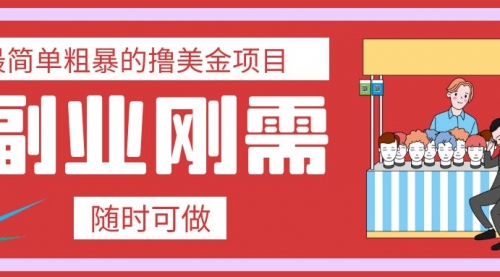 最简单粗暴的撸美金项目

副业刚需

随时可做